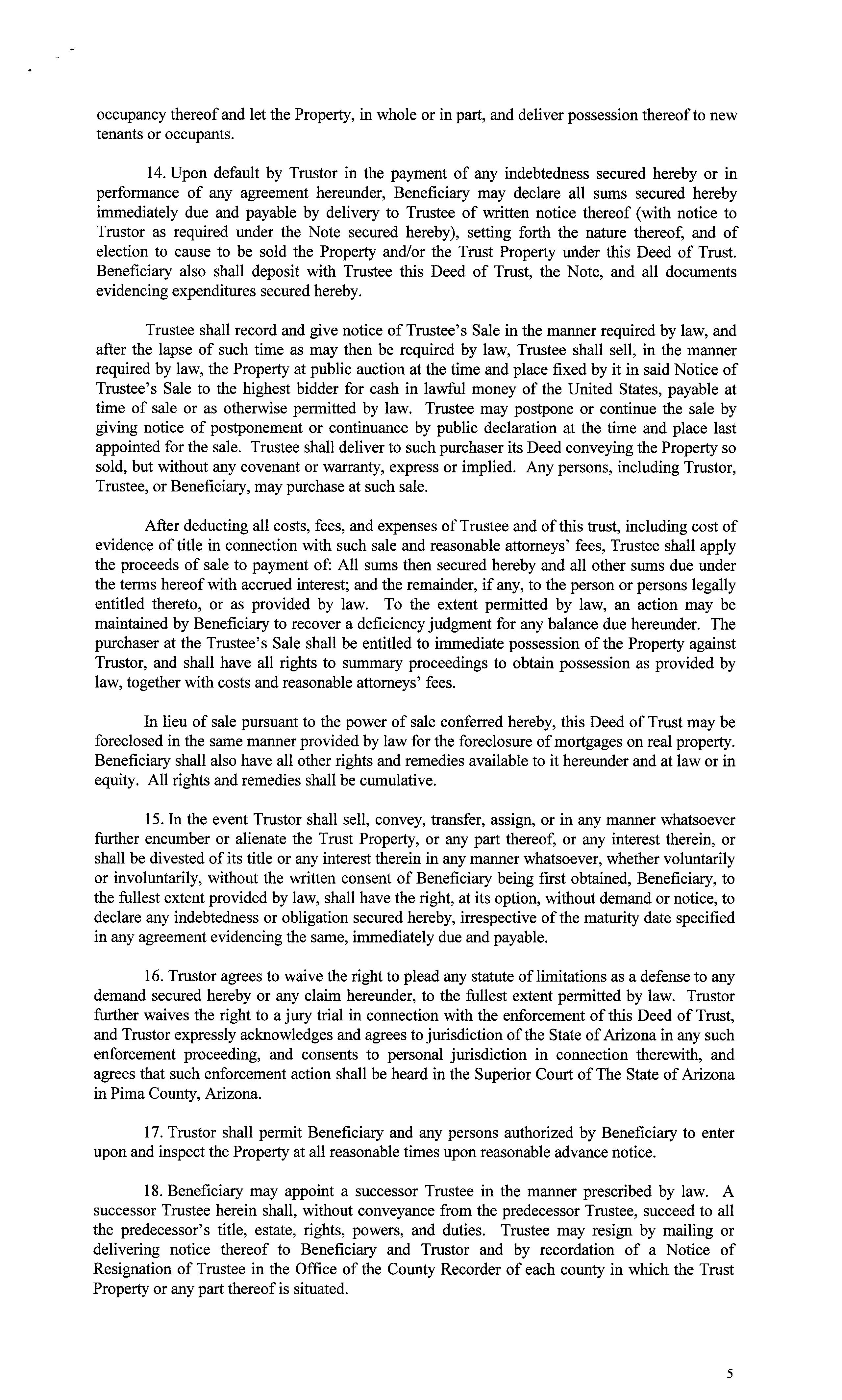 occupancy thereof and let the Property, in whole or in part, and deliver possession thereof to new tenants or occupants.

14. Upon default by Trustor in the payment of any indebtedness secured hereby or in performance of any agreement hereunder, Beneficiary may declare all sums secured hereby immediately due and payable by delivery to Trustee of written notice thereof (with notice to Trustor as required under the Note secured hereby), setting forth the nature thereof, and of election to cause to be sold the Property and/or the Trust Property under this Deed of Trust. Beneficiary also shall deposit with Trustee this Deed of Trust, the Note, and all documents evidencing expenditures secured hereby.

Trustee shall record and give notice of Trustee's Sale in the manner required by law, and after the lapse of such time as may then be required by law, Trustee shall sell, in the manner required by law, the Property at public auction at the time and place fixed by it in said Notice of Trustee's Sale to the highest bidder for cash in lawful money of the United States, payable at time of sale or as otherwise permitted by law. Trustee may postpone or continue the sale by giving notice of postponement or continuance by public declaration at the time and place last appointed for the sale. Trustee shall deliver to such purchaser its Deed conveying the Property so sold, but without any covenant or warranty, express or implied. Any persons, including Trustor, Trustee, or Beneficiary, may purchase at such sale.

After deducting all costs, fees, and expenses of Trustee and of this trust, including cost of evidence of title in connection with such sale and reasonable attorneys' fees, Trustee shall apply the proceeds of sale to payment of: All sums then secured hereby and all other sums due under the terms hereof with accrued interest; and the remainder, if any, to the person or persons legally entitled thereto, or as provided by law. To the extent permitted by law, an action may be maintained by Beneficiary to recover a deficiency judgment for any balance due hereunder. The purchaser at the Trustee's Sale shall be entitled to immediate possession of the Property against Trustor, and shall have all rights to summary proceedings to obtain possession as provided by law, together with costs and reasonable attorneys' fees.

In lieu of sale pursuant to the power of sale conferred hereby, this Deed of Trust may be foreclosed in the same manner provided by law for the foreclosure of mortgages on real property. Beneficiary shall also have all other rights and remedies available to it hereunder and at law or in equity. All rights and remedies shall be cumulative.

15. In the event Trustor shall sell, convey, transfer, assign, or in any manner whatsoever further encumber or alienate the Trust Property, or any part thereof, or any interest therein, or shall be divested of its title or any interest therein in any manner whatsoever, whether voluntarily or involuntarily, without the written consent of Beneficiary being first obtained, Beneficiary, to the fullest extent provided by law, shall have the right, at its option, without demand or notice, to declare any indebtedness or obligation secured hereby, irrespective of the maturity date specified in any agreement evidencing the same, immediately due and payable.

16. Trustor agrees to waive the right to plead any statute of limitations as a defense to any demand secured hereby or any claim hereunder, to the fullest extent permitted by law. Trustor further waives the right to a jury trial in connection with the enforcement of this Deed of Trust, and Trustor expressly acknowledges and agrees to jurisdiction of the State of Arizona in any such enforcement proceeding, and consents to personal jurisdiction in connection therewith, and agrees that such enforcement action shall be heard in the Superior Court of The State of Arizona in Pima County, Arizona.

17. Trustor shall permit Beneficiary and any persons authorized by Beneficiary to enter upon and inspect the Property at all reasonable times upon reasonable advance notice.

18. Beneficiary may appoint a successor Trustee in the manner prescribed by law. A successor Trustee herein shall, without conveyance from the predecessor Trustee, succeed to all the predecessor's title, estate, rights, powers, and duties. Trustee may resign by mailing or delivering notice thereof to Beneficiary and Trustor and by recordation of a Notice of Resignation of Trustee in the Office of the County Recorder of each county in which the Trust Property or any part thereof is situated.

5